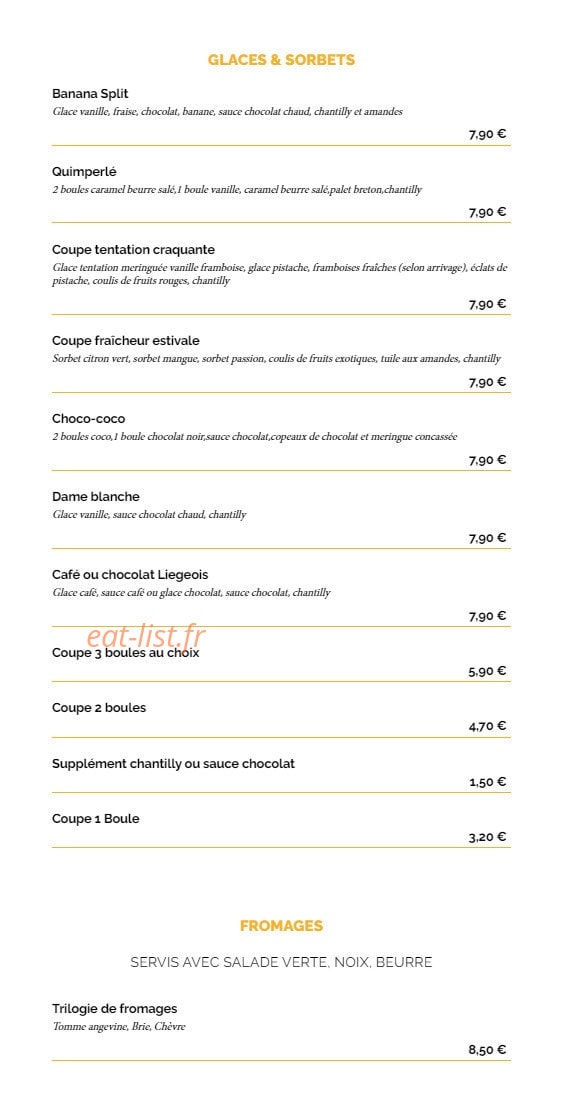 GLACES & SORBETS

Banana Split
Glace vanille, fraise, chocolat, banane, sauce chocolat chaud, chantilly et amandes

7,90 €

Quimperlé
2 boules caramel beurre salé,1 boule vanille, caramel beurre salé,palet breton,chantilly

7,90 €

Coupe tentation craquante
Glace tentation meringuée vanille framboise, glace pistache, framboises fraîches (selon arrivage), éclats de pistache, coulis de fruits rouges, chantilly

7,90 €

Coupe fraîcheur estivale
Sorbet citron vert, sorbet mangue, sorbet passion, coulis de fruits exotiques, tuile aux amandes, chantilly

7,90 €

Choco-coco
2 boules coco,1 boule chocolat noir,sauce chocolat,copeaux de chocolat et meringue concassée

7,90 €

Dame blanche
Glace vanille, sauce chocolat chaud, chantilly

7,90 €

Café ou chocolat Liegeois
Glace café, sauce café ou glace chocolat, sauce chocolat, chantilly

7,90 €

eat-list.fr

Coupe 3 boules au choix

5,90 €

Coupe 2 boules

4,70 €

Supplément chantilly ou sauce chocolat

1,50 €

Coupe 1 Boule

3,20 €

FROMAGES

SERVIS AVEC SALADE VERTE, NOIX, BEURRE

Trilogie de fromages
Tomme angevine, Brie, Chèvre

8,50 €